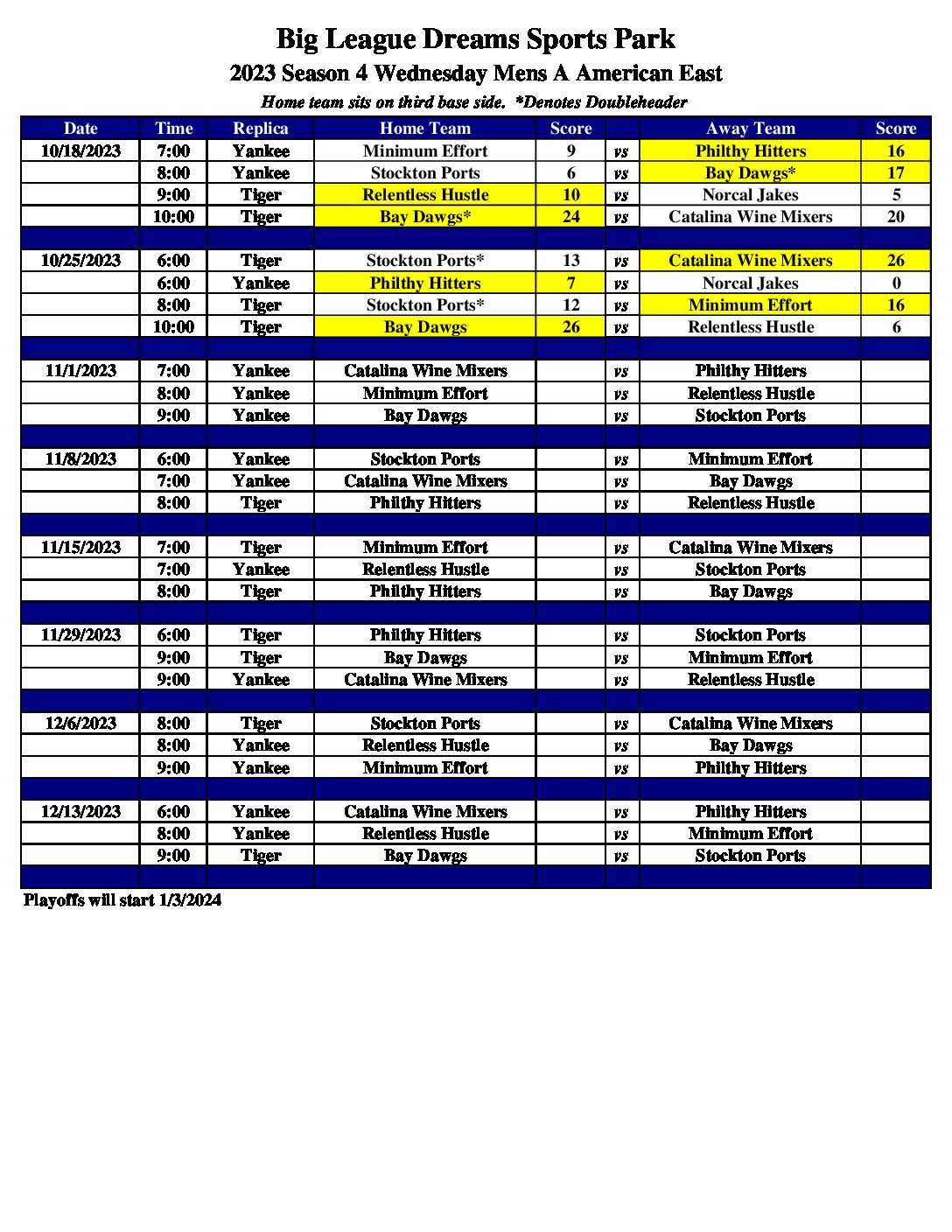 Big League Dreams Sports Park

2023 Season 4 Wednesday Mens A American East

Home team sits on third base side. *Denotes Doubleheader

| Date | Time | Replica | Home Team | Score | | Away Team | Score |
|---|---|---|---|---|---|---|---|
| 10/18/2023 | 7:00 | Yankee | Minimum Effort | 9 | vs | Philthy Hitters | 16 |
| | 8:00 | Yankee | Stockton Ports | 6 | vs | Bay Dawgs* | 17 |
| | 9:00 | Tiger | Relentless Hustle | 10 | vs | Norcal Jakes | 5 |
| | 10:00 | Tiger | Bay Dawgs* | 24 | vs | Catalina Wine Mixers | 20 |
| | | | | | | | |
| 10/25/2023 | 6:00 | Tiger | Stockton Ports* | 13 | vs | Catalina Wine Mixers | 26 |
| | 6:00 | Yankee | Philthy Hitters | 7 | vs | Norcal Jakes | 0 |
| | 8:00 | Tiger | Stockton Ports* | 12 | vs | Minimum Effort | 16 |
| | 10:00 | Tiger | Bay Dawgs | 26 | vs | Relentless Hustle | 6 |
| | | | | | | | |
| 11/1/2023 | 7:00 | Yankee | Catalina Wine Mixers | | vs | Philthy Hitters | |
| | 8:00 | Yankee | Minimum Effort | | vs | Relentless Hustle | |
| | 9:00 | Yankee | Bay Dawgs | | vs | Stockton Ports | |
| | | | | | | | |
| 11/8/2023 | 6:00 | Yankee | Stockton Ports | | vs | Minimum Effort | |
| | 7:00 | Yankee | Catalina Wine Mixers | | vs | Bay Dawgs | |
| | 8:00 | Tiger | Philthy Hitters | | vs | Relentless Hustle | |
| | | | | | | | |
| 11/15/2023 | 7:00 | Tiger | Minimum Effort | | vs | Catalina Wine Mixers | |
| | 7:00 | Yankee | Relentless Hustle | | vs | Stockton Ports | |
| | 8:00 | Tiger | Philthy Hitters | | vs | Bay Dawgs | |
| | | | | | | | |
| 11/29/2023 | 6:00 | Tiger | Philthy Hitters | | vs | Stockton Ports | |
| | 9:00 | Tiger | Bay Dawgs | | vs | Minimum Effort | |
| | 9:00 | Yankee | Catalina Wine Mixers | | vs | Relentless Hustle | |
| | | | | | | | |
| 12/6/2023 | 8:00 | Tiger | Stockton Ports | | vs | Catalina Wine Mixers | |
| | 8:00 | Yankee | Relentless Hustle | | vs | Bay Dawgs | |
| | 9:00 | Yankee | Minimum Effort | | vs | Philthy Hitters | |
| | | | | | | | |
| 12/13/2023 | 6:00 | Yankee | Catalina Wine Mixers | | vs | Philthy Hitters | |
| | 8:00 | Yankee | Relentless Hustle | | vs | Minimum Effort | |
| | 9:00 | Tiger | Bay Dawgs | | vs | Stockton Ports | |

Playoffs will start 1/3/2024